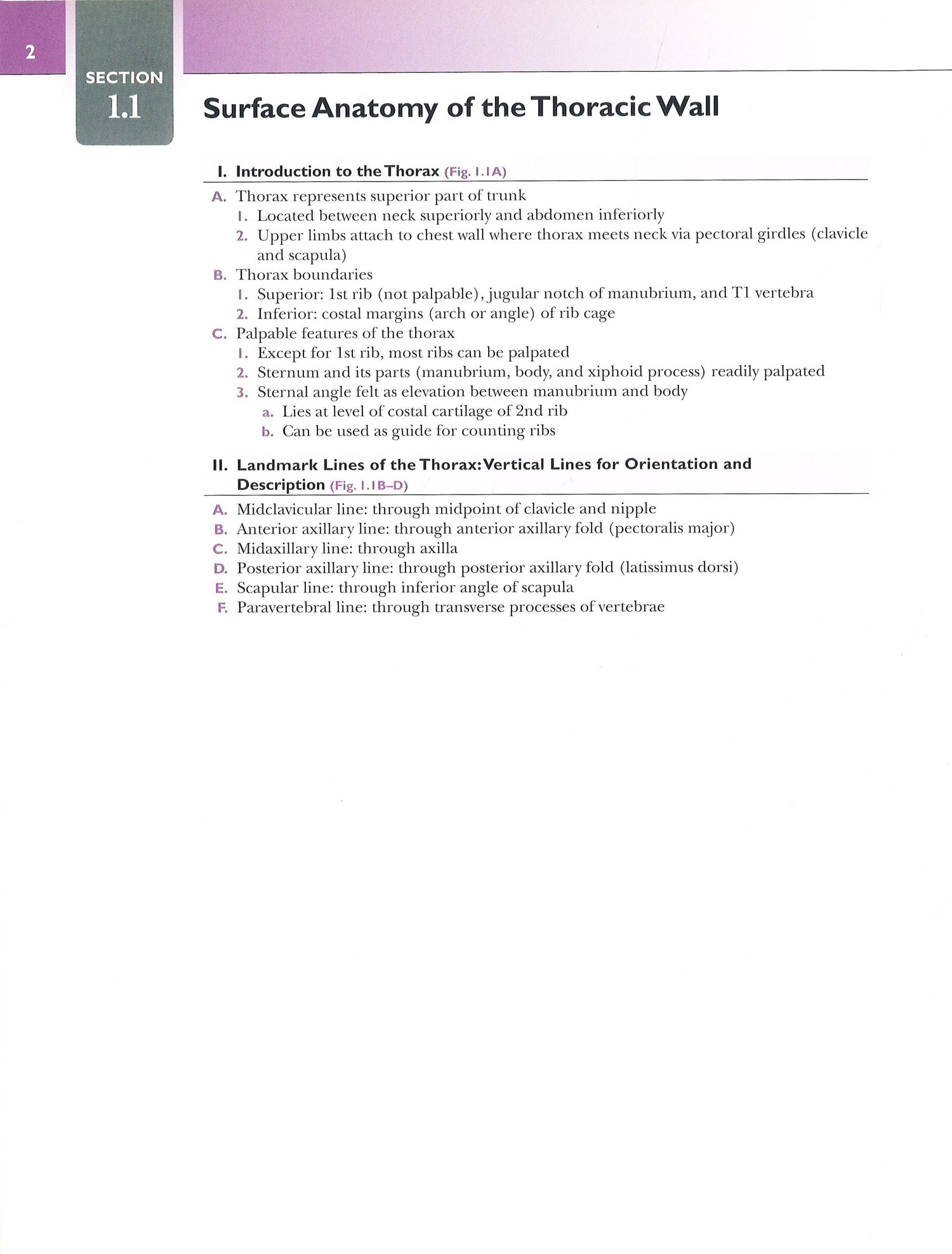 2

SECTION 1.1

Surface Anatomy of the Thoracic Wall

I. Introduction to the Thorax (Fig. 1.1A)

A. Thorax represents superior part of trunk
1. Located between neck superiorly and abdomen inferiorly
2. Upper limbs attach to chest wall where thorax meets neck via pectoral girdles (clavicle and scapula)
B. Thorax boundaries
1. Superior: 1st rib (not palpable), jugular notch of manubrium, and T1 vertebra
2. Inferior: costal margins (arch or angle) of rib cage
C. Palpable features of the thorax
1. Except for 1st rib, most ribs can be palpated
2. Sternum and its parts (manubrium, body, and xiphoid process) readily palpated
3. Sternal angle felt as elevation between manubrium and body
a. Lies at level of costal cartilage of 2nd rib
b. Can be used as guide for counting ribs

II. Landmark Lines of the Thorax: Vertical Lines for Orientation and Description (Fig. 1.1B–D)

A. Midclavicular line: through midpoint of clavicle and nipple
B. Anterior axillary line: through anterior axillary fold (pectoralis major)
C. Midaxillary line: through axilla
D. Posterior axillary line: through posterior axillary fold (latissimus dorsi)
E. Scapular line: through inferior angle of scapula
F. Paravertebral line: through transverse processes of vertebrae